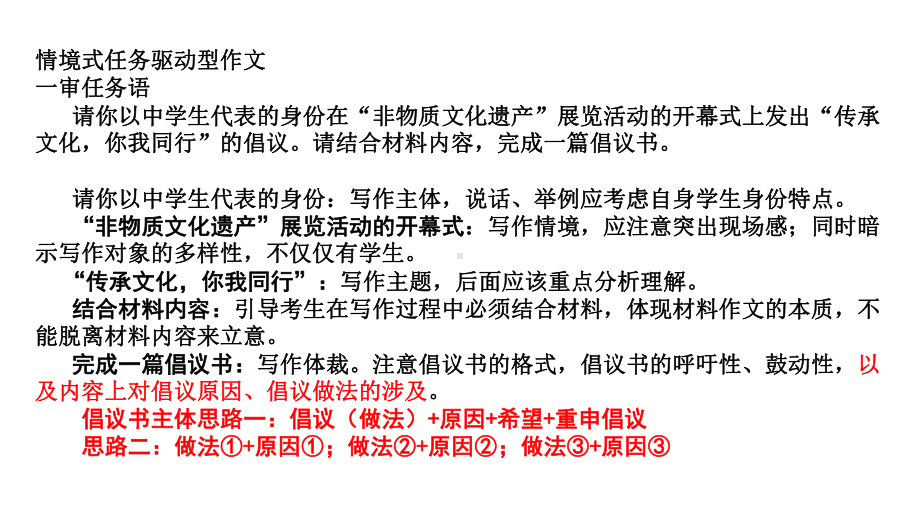 情境式任务驱动型作文
一审任务语

请你以中学生代表的身份在“非物质文化遗产”展览活动的开幕式上发出“传承文化，你我同行”的倡议。请结合材料内容，完成一篇倡议书。

请你以中学生代表的身份：写作主体，说话、举例应考虑自身学生身份特点。

“非物质文化遗产”展览活动的开幕式：写作情境，应注意突出现场感；同时暗示写作对象的多样性，不仅仅有学生。

“传承文化，你我同行”：写作主题，后面应该重点分析理解。

结合材料内容：引导考生在写作过程中必须结合材料，体现材料作文的本质，不能脱离材料内容来立意。

完成一篇倡议书：写作体裁。注意倡议书的格式，倡议书的呼吁性、鼓动性，以及内容上对倡议原因、倡议做法的涉及。

倡议书主体思路一：倡议（做法）+原因+希望+重申倡议

思路二：做法①+原因①；做法②+原因②；做法③+原因③